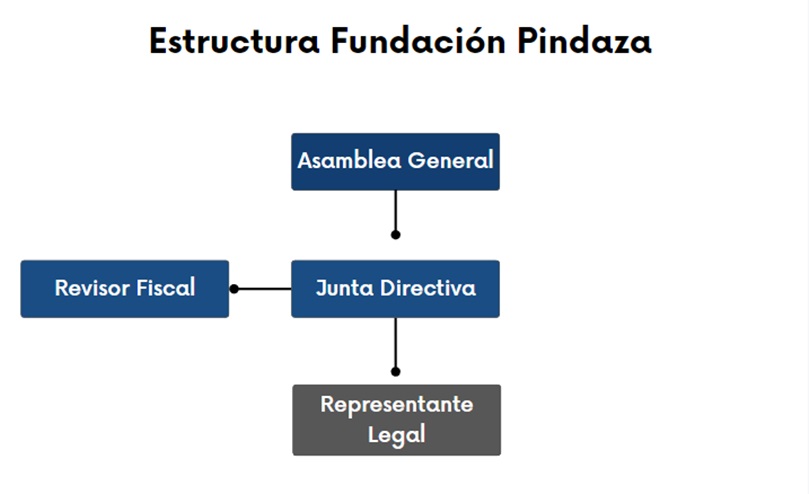 Estructura Fundación Pindaza

Asamblea General

Revisor Fiscal

Junta Directiva

Representante Legal